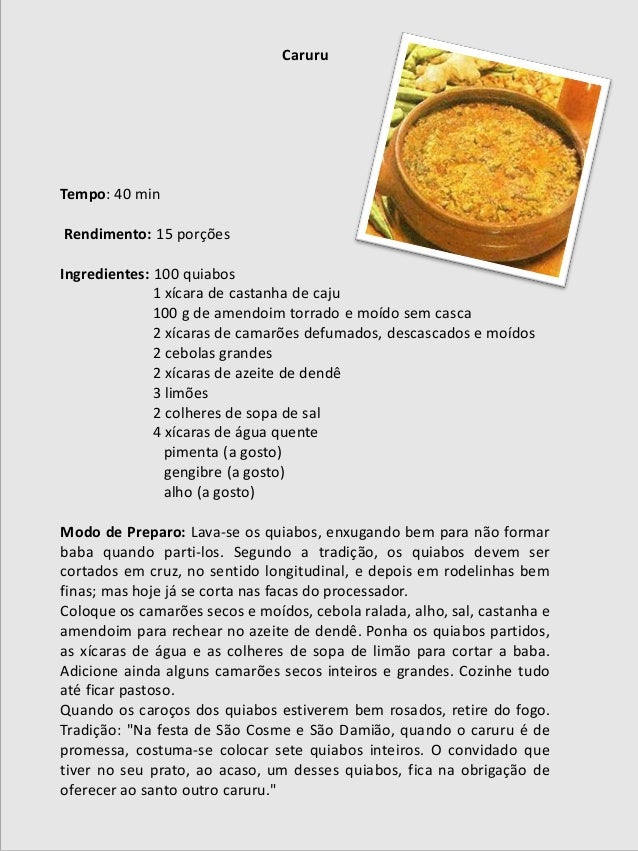 Caruru

Tempo: 40 min

Rendimento: 15 porções

Ingredientes: 100 quiabos
1 xícara de castanha de caju
100 g de amendoim torrado e moído sem casca
2 xícaras de camarões defumados, descascados e moídos
2 cebolas grandes
2 xícaras de azeite de dendê
3 limões
2 colheres de sopa de sal
4 xícaras de água quente
pimenta (a gosto)
gengibre (a gosto)
alho (a gosto)

Modo de Preparo: Lava-se os quiabos, enxugando bem para não formar baba quando parti-los. Segundo a tradição, os quiabos devem ser cortados em cruz, no sentido longitudinal, e depois em rodelinhas bem finas; mas hoje já se corta nas facas do processador.
Coloque os camarões secos e moídos, cebola ralada, alho, sal, castanha e amendoim para rechear no azeite de dendê. Ponha os quiabos partidos, as xícaras de água e as colheres de sopa de limão para cortar a baba. Adicione ainda alguns camarões secos inteiros e grandes. Cozinhe tudo até ficar pastoso.
Quando os caroços dos quiabos estiverem bem rosados, retire do fogo. Tradição: "Na festa de São Cosme e São Damião, quando o caruru é de promessa, costuma-se colocar sete quiabos inteiros. O convidado que tiver no seu prato, ao acaso, um desses quiabos, fica na obrigação de oferecer ao santo outro caruru."